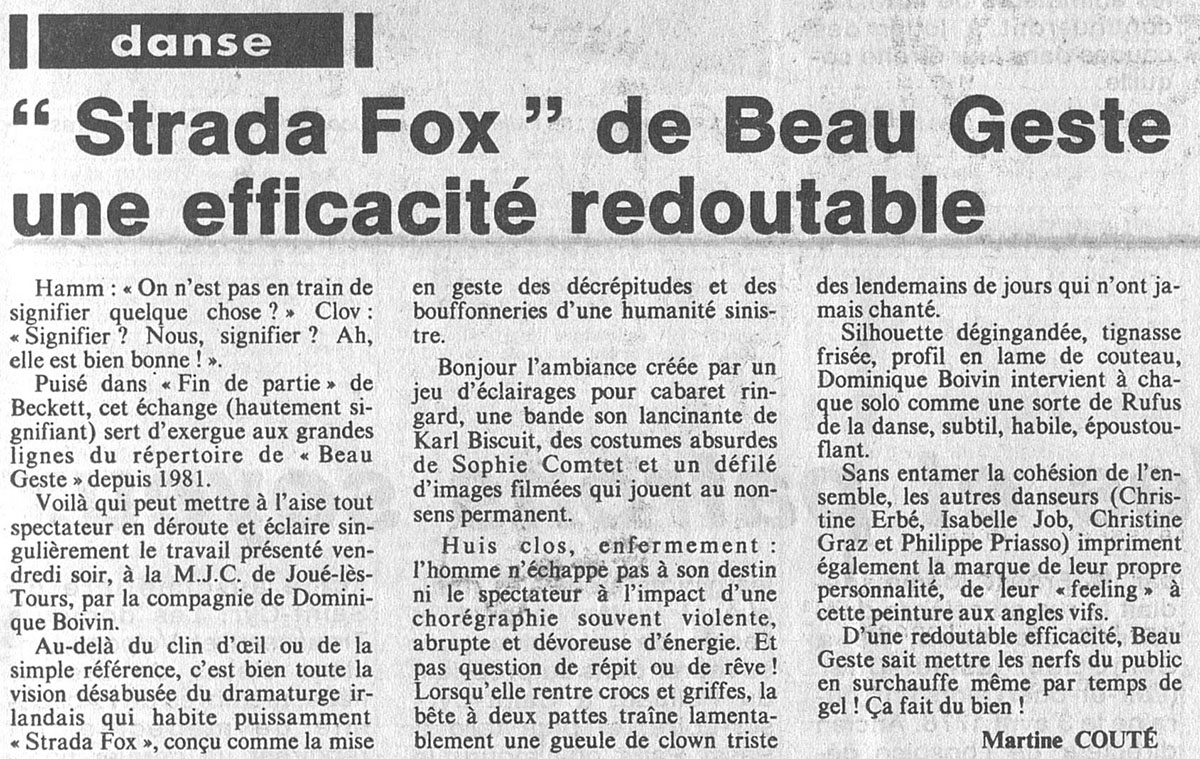 danse

" Strada Fox " de Beau Geste une efficacité redoutable

Hamm : « On n'est pas en train de signifier quelque chose ? » Clov : « Signifier ? Nous, signifier ? Ah, elle est bien bonne ! ».

Puisé dans « Fin de partie » de Beckett, cet échange (hautement signifiant) sert d'exergue aux grandes lignes du répertoire de « Beau Geste » depuis 1981.

Voilà qui peut mettre à l'aise tout spectateur en déroute et éclaire singulièrement le travail présenté vendredi soir, à la M.J.C. de Joué-lès-Tours, par la compagnie de Dominique Boivin.

Au-delà du clin d'œil ou de la simple référence, c'est bien toute la vision désabusée du dramaturge irlandais qui habite puissamment « Strada Fox », conçu comme la mise en geste des décrépitudes et des bouffonneries d'une humanité sinistre.

Bonjour l'ambiance créée par un jeu d'éclairages pour cabaret ringard, une bande son lancinante de Karl Biscuit, des costumes absurdes de Sophie Comtet et un défilé d'images filmées qui jouent au non-sens permanent.

Huis clos, enfermement : l'homme n'échappe pas à son destin ni le spectateur à l'impact d'une chorégraphie souvent violente, abrupte et dévoreuse d'énergie. Et pas question de répit ou de rêve ! Lorsqu'elle rentre crocs et griffes, la bête à deux pattes traîne lamentablement une gueule de clown triste des lendemains de jours qui n'ont jamais chanté.

Silhouette dégingandée, tignasse frisée, profil en lame de couteau, Dominique Boivin intervient à chaque solo comme une sorte de Rufus de la danse, subtil, habile, époustouflant.

Sans entamer la cohésion de l'ensemble, les autres danseurs (Christine Erbé, Isabelle Job, Christine Graz et Philippe Priasso) impriment également la marque de leur propre personnalité, de leur « feeling » à cette peinture aux angles vifs.

D'une redoutable efficacité, Beau Geste sait mettre les nerfs du public en surchauffe même par temps de gel ! Ça fait du bien !

Martine COUTÉ